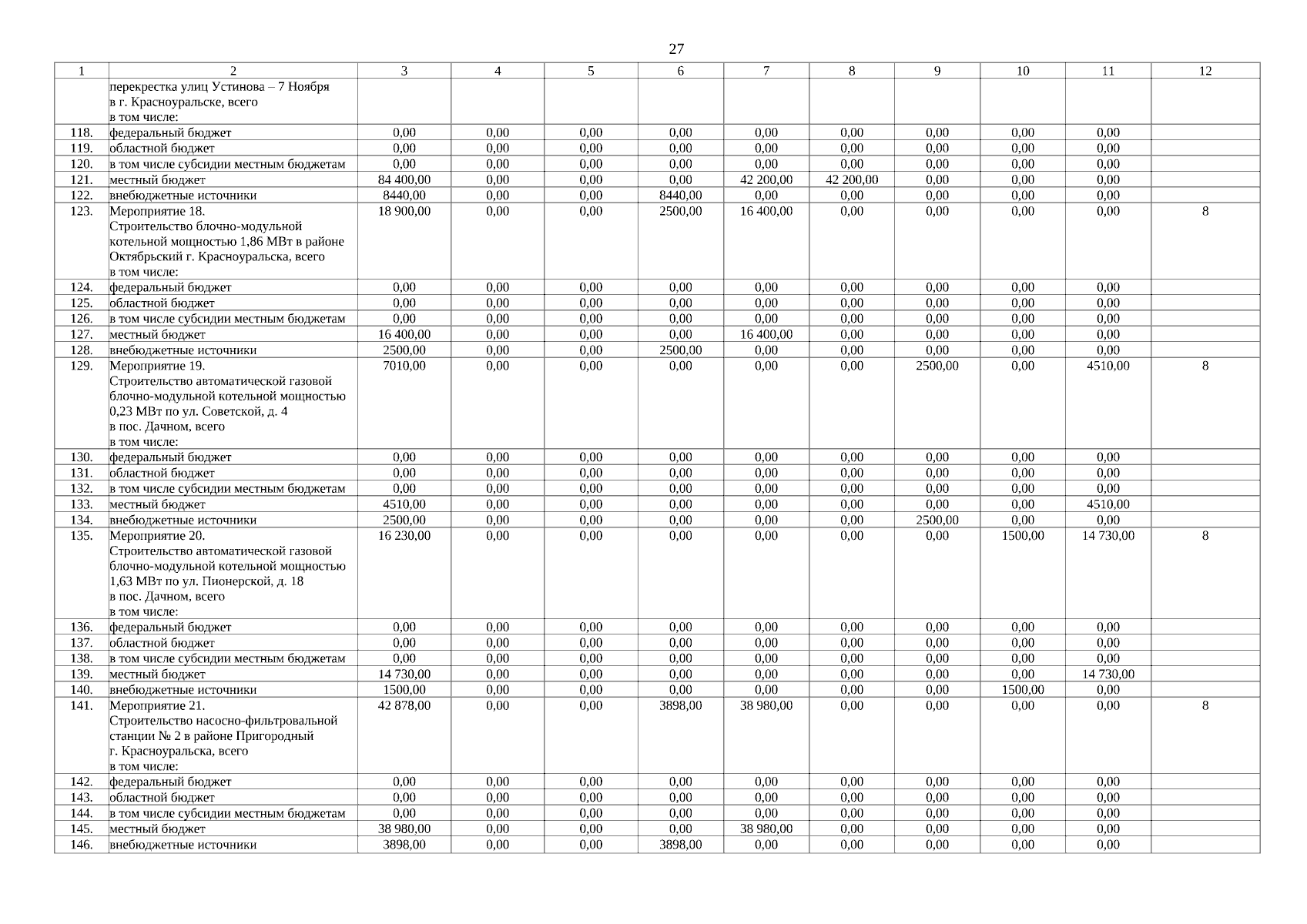 27

| 1 | 2 | 3 | 4 | 5 | 6 | 7 | 8 | 9 | 10 | 11 | 12 |
|---|---|---|---|---|---|---|---|---|---|---|---|
| | перекрестка улиц Устинова – 7 Ноября в г. Красноуральске, всего в том числе: | | | | | | | | | | |
| 118. | федеральный бюджет | 0,00 | 0,00 | 0,00 | 0,00 | 0,00 | 0,00 | 0,00 | 0,00 | 0,00 | |
| 119. | областной бюджет | 0,00 | 0,00 | 0,00 | 0,00 | 0,00 | 0,00 | 0,00 | 0,00 | 0,00 | |
| 120. | в том числе субсидии местным бюджетам | 0,00 | 0,00 | 0,00 | 0,00 | 0,00 | 0,00 | 0,00 | 0,00 | 0,00 | |
| 121. | местный бюджет | 84 400,00 | 0,00 | 0,00 | 0,00 | 42 200,00 | 42 200,00 | 0,00 | 0,00 | 0,00 | |
| 122. | внебюджетные источники | 8440,00 | 0,00 | 0,00 | 8440,00 | 0,00 | 0,00 | 0,00 | 0,00 | 0,00 | |
| 123. | Мероприятие 18. Строительство блочно-модульной котельной мощностью 1,86 МВт в районе Октябрьский г. Красноуральска, всего в том числе: | 18 900,00 | 0,00 | 0,00 | 2500,00 | 16 400,00 | 0,00 | 0,00 | 0,00 | 0,00 | 8 |
| 124. | федеральный бюджет | 0,00 | 0,00 | 0,00 | 0,00 | 0,00 | 0,00 | 0,00 | 0,00 | 0,00 | |
| 125. | областной бюджет | 0,00 | 0,00 | 0,00 | 0,00 | 0,00 | 0,00 | 0,00 | 0,00 | 0,00 | |
| 126. | в том числе субсидии местным бюджетам | 0,00 | 0,00 | 0,00 | 0,00 | 0,00 | 0,00 | 0,00 | 0,00 | 0,00 | |
| 127. | местный бюджет | 16 400,00 | 0,00 | 0,00 | 0,00 | 16 400,00 | 0,00 | 0,00 | 0,00 | 0,00 | |
| 128. | внебюджетные источники | 2500,00 | 0,00 | 0,00 | 2500,00 | 0,00 | 0,00 | 0,00 | 0,00 | 0,00 | |
| 129. | Мероприятие 19. Строительство автоматической газовой блочно-модульной котельной мощностью 0,23 МВт по ул. Советской, д. 4 в пос. Дачном, всего в том числе: | 7010,00 | 0,00 | 0,00 | 0,00 | 0,00 | 0,00 | 2500,00 | 0,00 | 4510,00 | 8 |
| 130. | федеральный бюджет | 0,00 | 0,00 | 0,00 | 0,00 | 0,00 | 0,00 | 0,00 | 0,00 | 0,00 | |
| 131. | областной бюджет | 0,00 | 0,00 | 0,00 | 0,00 | 0,00 | 0,00 | 0,00 | 0,00 | 0,00 | |
| 132. | в том числе субсидии местным бюджетам | 0,00 | 0,00 | 0,00 | 0,00 | 0,00 | 0,00 | 0,00 | 0,00 | 0,00 | |
| 133. | местный бюджет | 4510,00 | 0,00 | 0,00 | 0,00 | 0,00 | 0,00 | 0,00 | 0,00 | 4510,00 | |
| 134. | внебюджетные источники | 2500,00 | 0,00 | 0,00 | 0,00 | 0,00 | 0,00 | 2500,00 | 0,00 | 0,00 | |
| 135. | Мероприятие 20. Строительство автоматической газовой блочно-модульной котельной мощностью 1,63 МВт по ул. Пионерской, д. 18 в пос. Дачном, всего в том числе: | 16 230,00 | 0,00 | 0,00 | 0,00 | 0,00 | 0,00 | 0,00 | 1500,00 | 14 730,00 | 8 |
| 136. | федеральный бюджет | 0,00 | 0,00 | 0,00 | 0,00 | 0,00 | 0,00 | 0,00 | 0,00 | 0,00 | |
| 137. | областной бюджет | 0,00 | 0,00 | 0,00 | 0,00 | 0,00 | 0,00 | 0,00 | 0,00 | 0,00 | |
| 138. | в том числе субсидии местным бюджетам | 0,00 | 0,00 | 0,00 | 0,00 | 0,00 | 0,00 | 0,00 | 0,00 | 0,00 | |
| 139. | местный бюджет | 14 730,00 | 0,00 | 0,00 | 0,00 | 0,00 | 0,00 | 0,00 | 0,00 | 14 730,00 | |
| 140. | внебюджетные источники | 1500,00 | 0,00 | 0,00 | 0,00 | 0,00 | 0,00 | 0,00 | 1500,00 | 0,00 | |
| 141. | Мероприятие 21. Строительство насосно-фильтровальной станции № 2 в районе Пригородный г. Красноуральска, всего в том числе: | 42 878,00 | 0,00 | 0,00 | 3898,00 | 38 980,00 | 0,00 | 0,00 | 0,00 | 0,00 | 8 |
| 142. | федеральный бюджет | 0,00 | 0,00 | 0,00 | 0,00 | 0,00 | 0,00 | 0,00 | 0,00 | 0,00 | |
| 143. | областной бюджет | 0,00 | 0,00 | 0,00 | 0,00 | 0,00 | 0,00 | 0,00 | 0,00 | 0,00 | |
| 144. | в том числе субсидии местным бюджетам | 0,00 | 0,00 | 0,00 | 0,00 | 0,00 | 0,00 | 0,00 | 0,00 | 0,00 | |
| 145. | местный бюджет | 38 980,00 | 0,00 | 0,00 | 0,00 | 38 980,00 | 0,00 | 0,00 | 0,00 | 0,00 | |
| 146. | внебюджетные источники | 3898,00 | 0,00 | 0,00 | 3898,00 | 0,00 | 0,00 | 0,00 | 0,00 | 0,00 | |